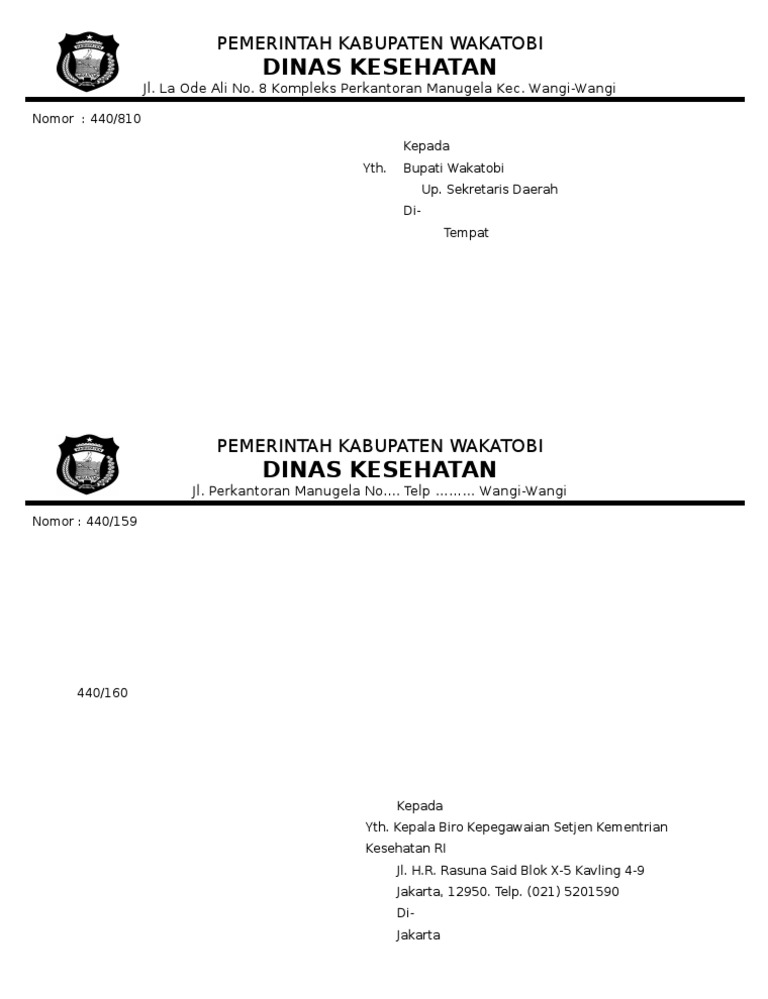 PEMERINTAH KABUPATEN WAKATOBI
DINAS KESEHATAN
Jl. La Ode Ali No. 8 Kompleks Perkantoran Manugela Kec. Wangi-Wangi

Nomor : 440/810

Kepada
Yth. Bupati Wakatobi
Up. Sekretaris Daerah
Di-
Tempat

PEMERINTAH KABUPATEN WAKATOBI
DINAS KESEHATAN
Jl. Perkantoran Manugela No.... Telp ......... Wangi-Wangi

Nomor : 440/159

440/160

Kepada
Yth. Kepala Biro Kepegawaian Setjen Kementrian Kesehatan RI
Jl. H.R. Rasuna Said Blok X-5 Kavling 4-9
Jakarta, 12950. Telp. (021) 5201590
Di-
Jakarta